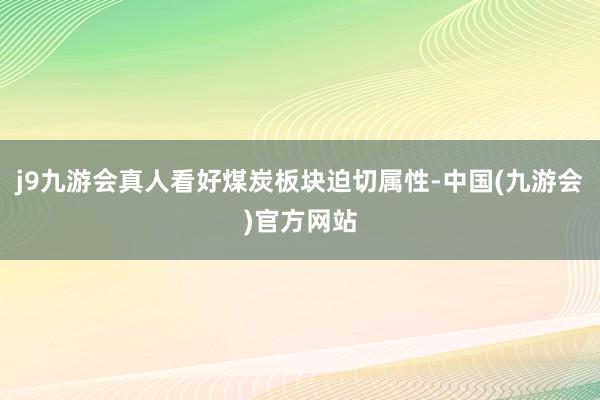 j9九游会真人看好煤炭板块迫切属性-中国(九游会)官方网站